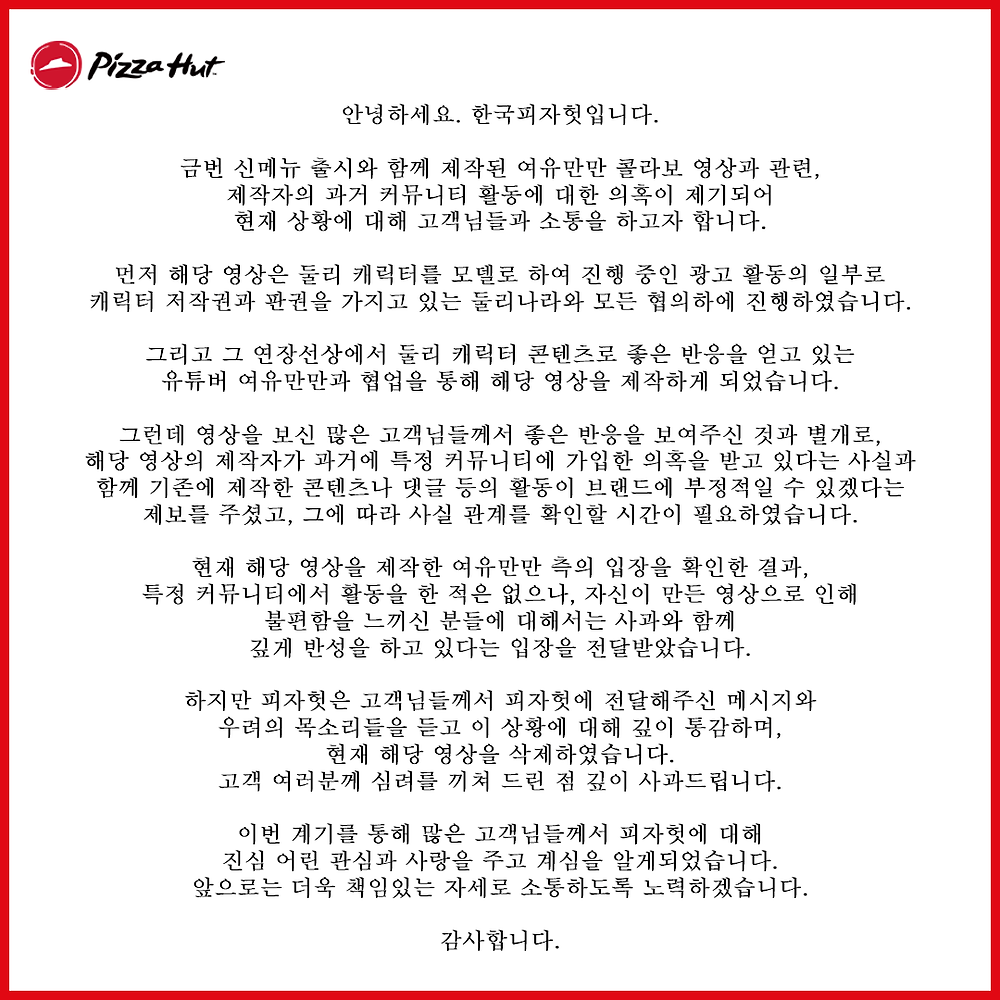 Pizza Hut

안녕하세요. 한국피자헛입니다.

금번 신메뉴 출시와 함께 제작된 여유만만 콜라보 영상과 관련, 제작자의 과거 커뮤니티 활동에 대한 의혹이 제기되어 현재 상황에 대해 고객님들과 소통을 하고자 합니다.

먼저 해당 영상은 둘리 캐릭터를 모델로 하여 진행 중인 광고 활동의 일부로 캐릭터 저작권과 판권을 가지고 있는 둘리나라와 모든 협의하에 진행하였습니다.

그리고 그 연장선상에서 둘리 캐릭터 콘텐츠로 좋은 반응을 얻고 있는 유튜버 여유만만과 협업을 통해 해당 영상을 제작하게 되었습니다.

그런데 영상을 보신 많은 고객님들께서 좋은 반응을 보여주신 것과 별개로, 해당 영상의 제작자가 과거에 특정 커뮤니티에 가입한 의혹을 받고 있다는 사실과 함께 기존에 제작한 콘텐츠나 댓글 등의 활동이 브랜드에 부정적일 수 있겠다는 제보를 주셨고, 그에 따라 사실 관계를 확인할 시간이 필요하였습니다.

현재 해당 영상을 제작한 여유만만 측의 입장을 확인한 결과, 특정 커뮤니티에서 활동을 한 적은 없으나, 자신이 만든 영상으로 인해 불편함을 느끼신 분들에 대해서는 사과와 함께 깊게 반성을 하고 있다는 입장을 전달받았습니다.

하지만 피자헛은 고객님들께서 피자헛에 전달해주신 메시지와 우려의 목소리들을 듣고 이 상황에 대해 깊이 통감하며, 현재 해당 영상을 삭제하였습니다. 고객 여러분께 심려를 끼쳐 드린 점 깊이 사과드립니다.

이번 계기를 통해 많은 고객님들께서 피자헛에 대해 진심 어린 관심과 사랑을 주고 계심을 알게되었습니다. 앞으로는 더욱 책임있는 자세로 소통하도록 노력하겠습니다.

감사합니다.